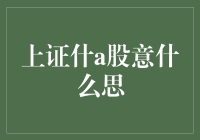 上证什a股意什么思